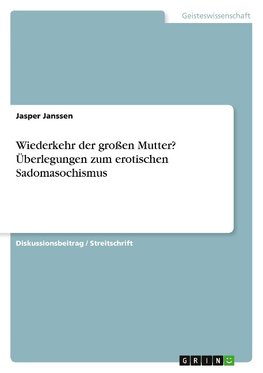 Geisteswissenschaft

Jasper Janssen

Wiederkehr der großen Mutter? Überlegungen zum erotischen Sadomasochismus

Diskussionsbeitrag / Streitschrift

GRIN